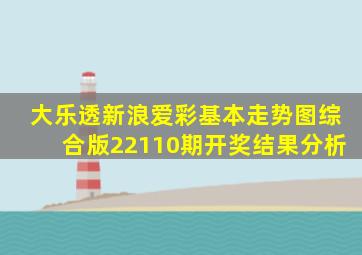 大乐透新浪爱彩基本走势图综合版22110期开奖结果分析